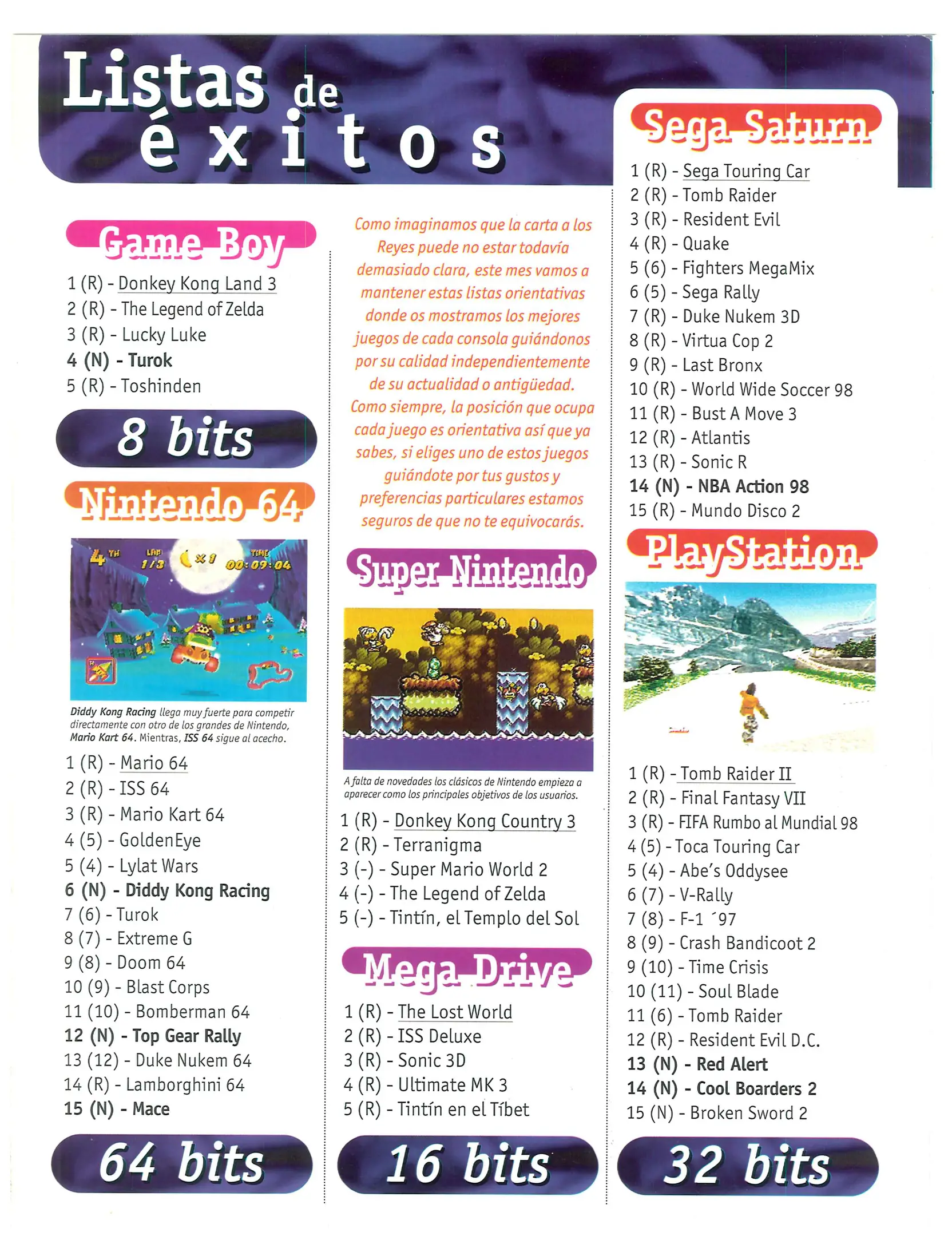 Listas de éxitos

Game Boy

1 (R) - Donkey Kong Land 3
2 (R) - The Legend of Zelda
3 (R) - Lucky Luke
4 (N) - Turok
5 (R) - Toshinden

8 bits

Nintendo 64

Diddy Kong Racing llega muy fuerte para competir directamente con otro de los grandes de Nintendo, Mario Kart 64. Mientras, ISS 64 sigue al acecho.

1 (R) - Mario 64
2 (R) - ISS 64
3 (R) - Mario Kart 64
4 (5) - GoldenEye
5 (4) - Lylat Wars
6 (N) - Diddy Kong Racing
7 (6) - Turok
8 (7) - Extreme G
9 (8) - Doom 64
10 (9) - Blast Corps
11 (10) - Bomberman 64
12 (N) - Top Gear Rally
13 (12) - Duke Nukem 64
14 (R) - Lamborghini 64
15 (N) - Mace

64 bits

Como imaginamos que la carta a los Reyes puede no estar todavía demasiado clara, este mes vamos a mantener estas listas orientativas donde os mostramos los mejores juegos de cada consola guiándonos por su calidad independientemente de su actualidad o antigüedad. Como siempre, la posición que ocupa cada juego es orientativa así que ya sabes, si eliges uno de estos juegos guiándote por tus gustos y preferencias particulares estamos seguros de que no te equivocarás.

Super Nintendo

A falta de novedades los clásicos de Nintendo empieza a aparecer como los principales objetivos de los usuarios.

1 (R) - Donkey Kong Country 3
2 (R) - Terranigma
3 (-) - Super Mario World 2
4 (-) - The Legend of Zelda
5 (-) - Tintín, el Templo del Sol

Mega Drive

1 (R) - The Lost World
2 (R) - ISS Deluxe
3 (R) - Sonic 3D
4 (R) - Ultimate MK 3
5 (R) - Tintín en el Tíbet

16 bits

Sega Saturn

1 (R) - Sega Touring Car
2 (R) - Tomb Raider
3 (R) - Resident Evil
4 (R) - Quake
5 (6) - Fighters MegaMix
6 (5) - Sega Rally
7 (R) - Duke Nukem 3D
8 (R) - Virtua Cop 2
9 (R) - Last Bronx
10 (R) - World Wide Soccer 98
11 (R) - Bust A Move 3
12 (R) - Atlantis
13 (R) - Sonic R
14 (N) - NBA Action 98
15 (R) - Mundo Disco 2

PlayStation

1 (R) - Tomb Raider II
2 (R) - Final Fantasy VII
3 (R) - FIFA Rumbo al Mundial 98
4 (5) - Toca Touring Car
5 (4) - Abe's Oddysee
6 (7) - V-Rally
7 (8) - F-1 ´97
8 (9) - Crash Bandicoot 2
9 (10) - Time Crisis
10 (11) - Soul Blade
11 (6) - Tomb Raider
12 (R) - Resident Evil D.C.
13 (N) - Red Alert
14 (N) - Cool Boarders 2
15 (N) - Broken Sword 2

32 bits